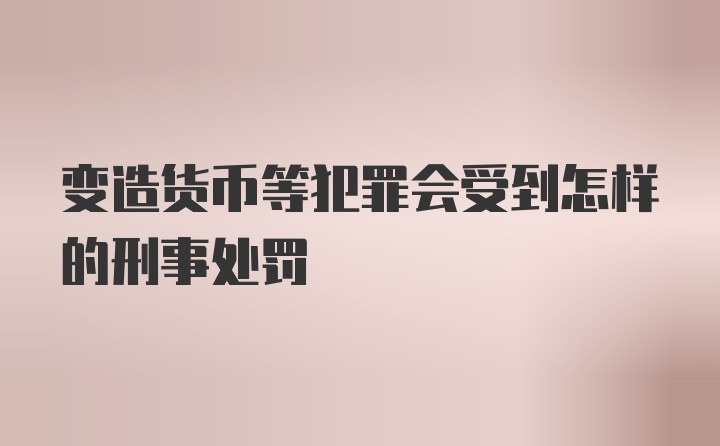 变造货币等犯罪会受到怎样的刑事处罚